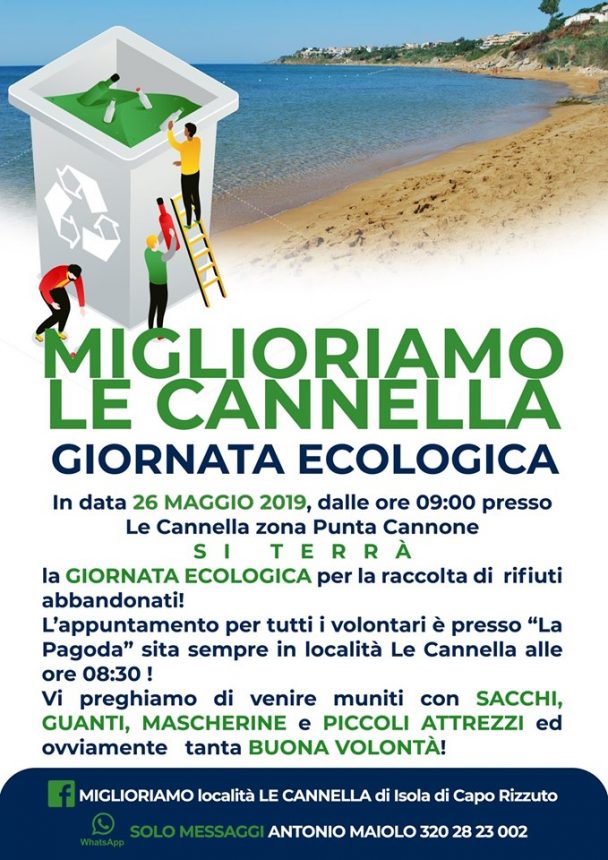 MIGLIORIAMO LE CANNELLA

GIORNATA ECOLOGICA

In data 26 MAGGIO 2019, dalle ore 09:00 presso Le Cannella zona Punta Cannone

SI TERRÀ

la GIORNATA ECOLOGICA per la raccolta di rifiuti abbandonati!

L'appuntamento per tutti i volontari è presso "La Pagoda" sita sempre in località Le Cannella alle ore 08:30 !

Vi preghiamo di venire muniti con SACCHI, GUANTI, MASCHERINE e PICCOLI ATTREZZI ed ovviamente tanta BUONA VOLONTÀ!

MIGLIORIAMO località LE CANNELLA di Isola di Capo Rizzuto

WhatsApp SOLO MESSAGGI ANTONIO MAIOLO 320 28 23 002